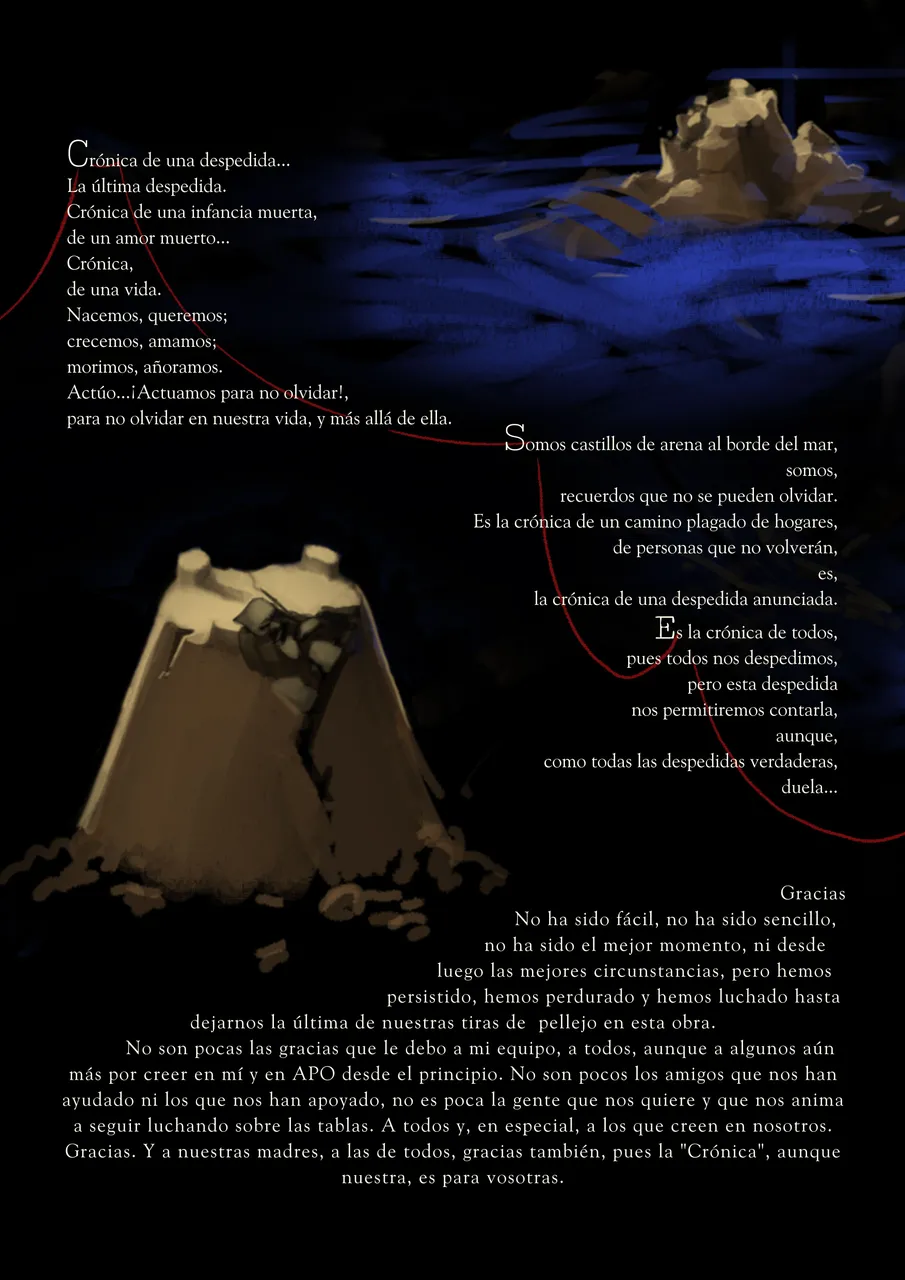 Crónica de una despedida...
La última despedida.
Crónica de una infancia muerta,
de un amor muerto...
Crónica,
de una vida.
Nacemos, queremos;
crecemos, amamos;
morimos, añoramos.
Actúo...¡Actuamos para no olvidar!,
para no olvidar en nuestra vida, y más allá de ella.

Somos castillos de arena al borde del mar,
somos,
recuerdos que no se pueden olvidar.
Es la crónica de un camino plagado de hogares,
de personas que no volverán,
es,
la crónica de una despedida anunciada.
Es la crónica de todos,
pues todos nos despedimos,
pero esta despedida
nos permitiremos contarla,
aunque,
como todas las despedidas verdaderas,
duela...

Gracias
No ha sido fácil, no ha sido sencillo, no ha sido el mejor momento, ni desde luego las mejores circunstancias, pero hemos persistido, hemos perdurado y hemos luchado hasta dejarnos la última de nuestras tiras de pellejo en esta obra.
No son pocas las gracias que le debo a mi equipo, a todos, aunque a algunos aún más por creer en mí y en APO desde el principio. No son pocos los amigos que nos han ayudado ni los que nos han apoyado, no es poca la gente que nos quiere y que nos anima a seguir luchando sobre las tablas. A todos y, en especial, a los que creen en nosotros. Gracias. Y a nuestras madres, a las de todos, gracias también, pues la "Crónica", aunque nuestra, es para vosotras.